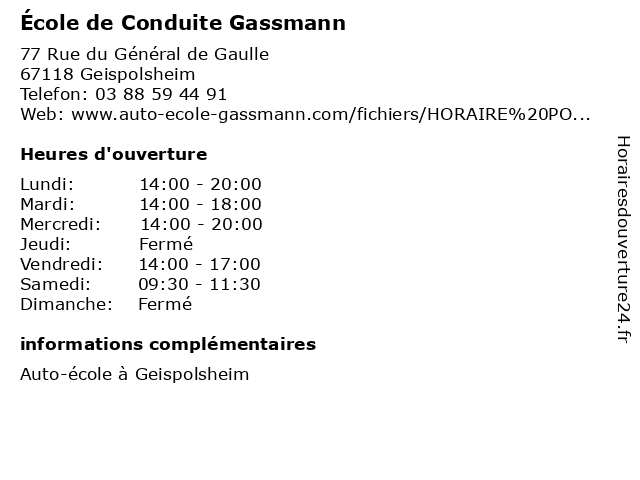 École de Conduite Gassmann

77 Rue du Général de Gaulle
67118 Geispolsheim
Telefon: 03 88 59 44 91
Web: www.auto-ecole-gassmann.com/fichiers/HORAIRE%20PO...

Heures d'ouverture

| | |
|---|---|
| Lundi: | 14:00 - 20:00 |
| Mardi: | 14:00 - 18:00 |
| Mercredi: | 14:00 - 20:00 |
| Jeudi: | Fermé |
| Vendredi: | 14:00 - 17:00 |
| Samedi: | 09:30 - 11:30 |
| Dimanche: | Fermé |

informations complémentaires

Auto-école à Geispolsheim

Horairesdouverture24.fr